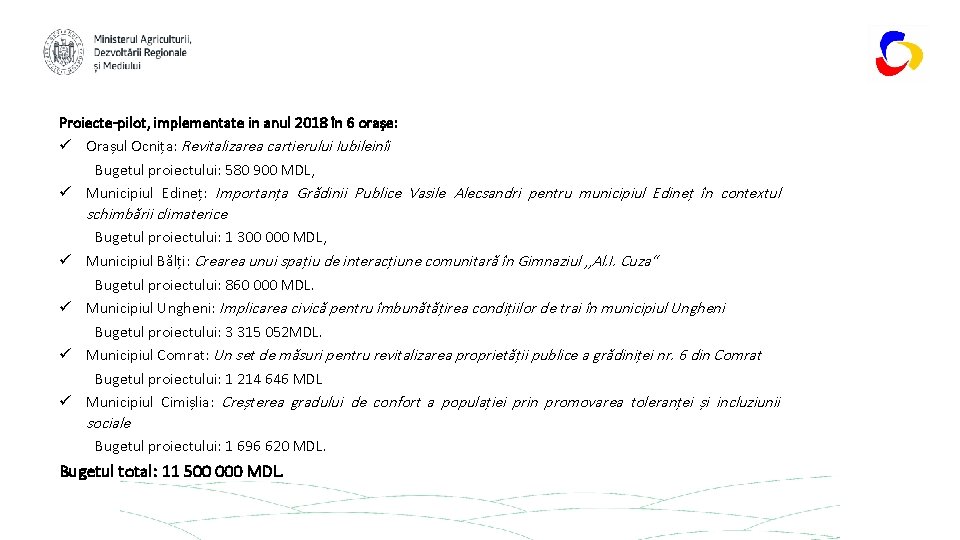 Ministerul Agriculturii, Dezvoltării Regionale și Mediului

Proiecte-pilot, implementate in anul 2018 în 6 orașe:

✓ Orașul Ocnița: Revitalizarea cartierului Iubileinîi
Bugetul proiectului: 580 900 MDL,

✓ Municipiul Edineț: Importanța Grădinii Publice Vasile Alecsandri pentru municipiul Edineț în contextul schimbării climaterice
Bugetul proiectului: 1 300 000 MDL,

✓ Municipiul Bălți: Crearea unui spațiu de interacțiune comunitară în Gimnaziul ,,Al.I. Cuza"
Bugetul proiectului: 860 000 MDL.

✓ Municipiul Ungheni: Implicarea civică pentru îmbunătățirea condițiilor de trai în municipiul Ungheni
Bugetul proiectului: 3 315 052MDL.

✓ Municipiul Comrat: Un set de măsuri pentru revitalizarea proprietății publice a grădiniței nr. 6 din Comrat
Bugetul proiectului: 1 214 646 MDL

✓ Municipiul Cimișlia: Creșterea gradului de confort a populației prin promovarea toleranței și incluziunii sociale
Bugetul proiectului: 1 696 620 MDL.

Bugetul total: 11 500 000 MDL.